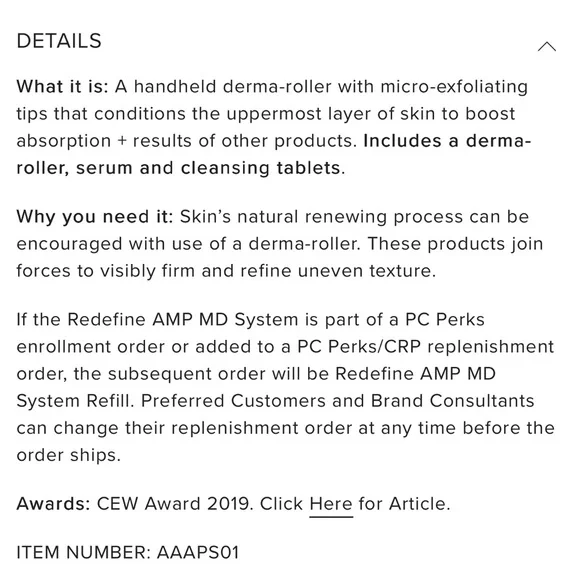 DETAILS

What it is: A handheld derma-roller with micro-exfoliating tips that conditions the uppermost layer of skin to boost absorption + results of other products. Includes a derma-roller, serum and cleansing tablets.

Why you need it: Skin's natural renewing process can be encouraged with use of a derma-roller. These products join forces to visibly firm and refine uneven texture.

If the Redefine AMP MD System is part of a PC Perks enrollment order or added to a PC Perks/CRP replenishment order, the subsequent order will be Redefine AMP MD System Refill. Preferred Customers and Brand Consultants can change their replenishment order at any time before the order ships.

Awards: CEW Award 2019. Click Here for Article.

ITEM NUMBER: AAAPS01